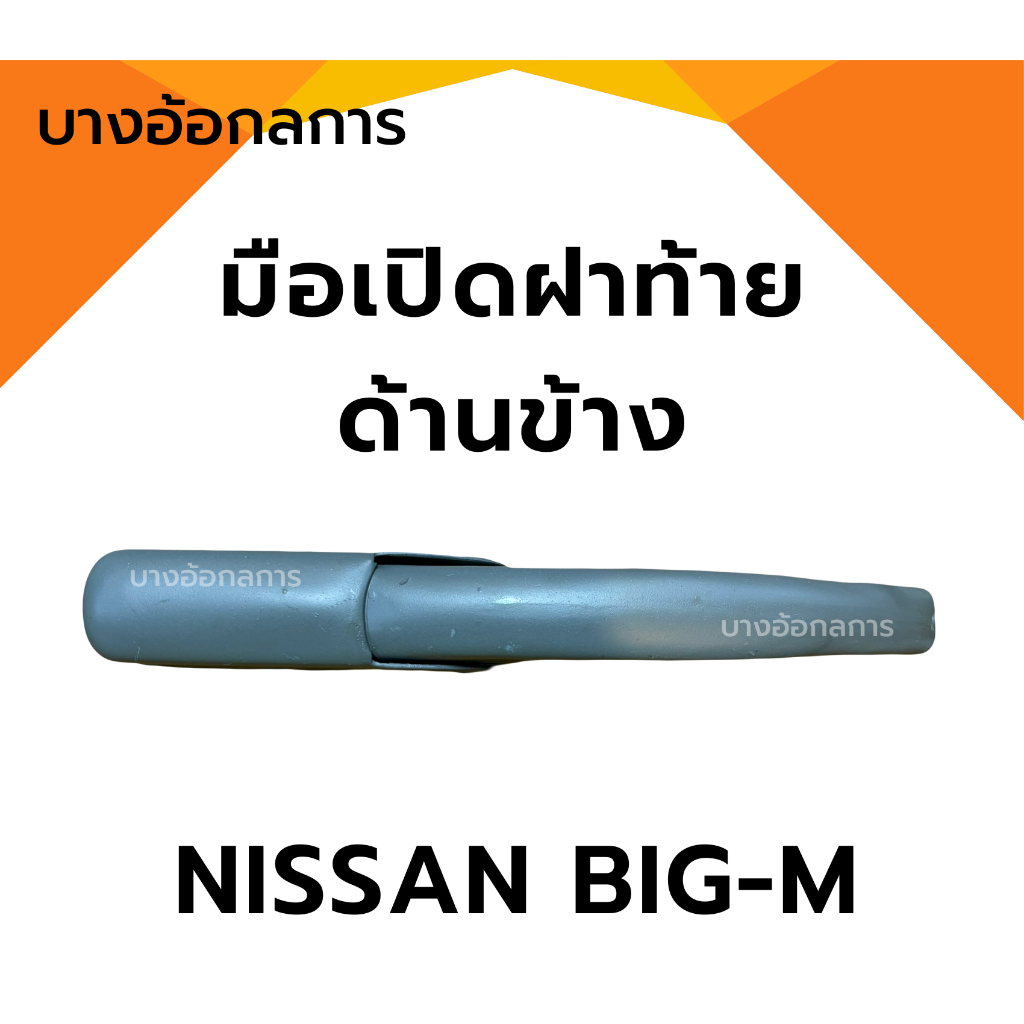 บางอ้อกลการ

มือเปิดฝาท้าย
ด้านข้าง

บางอ้อกลการ

บางอ้อกลการ

NISSAN BIG-M